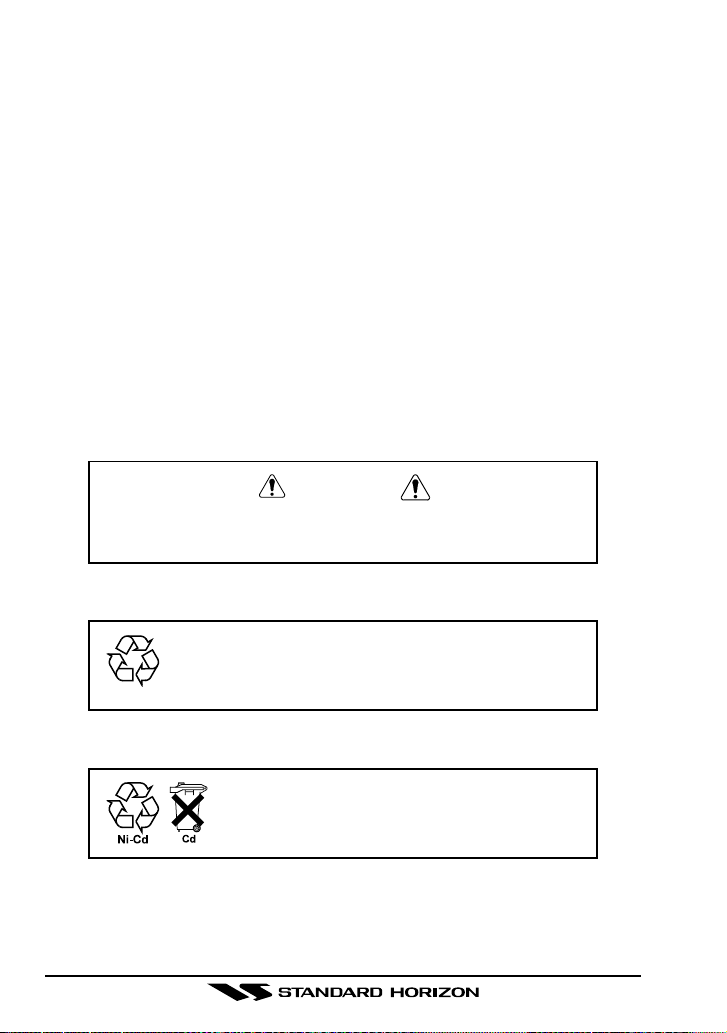 Ni-Cd

Cd

STANDARD HORIZON